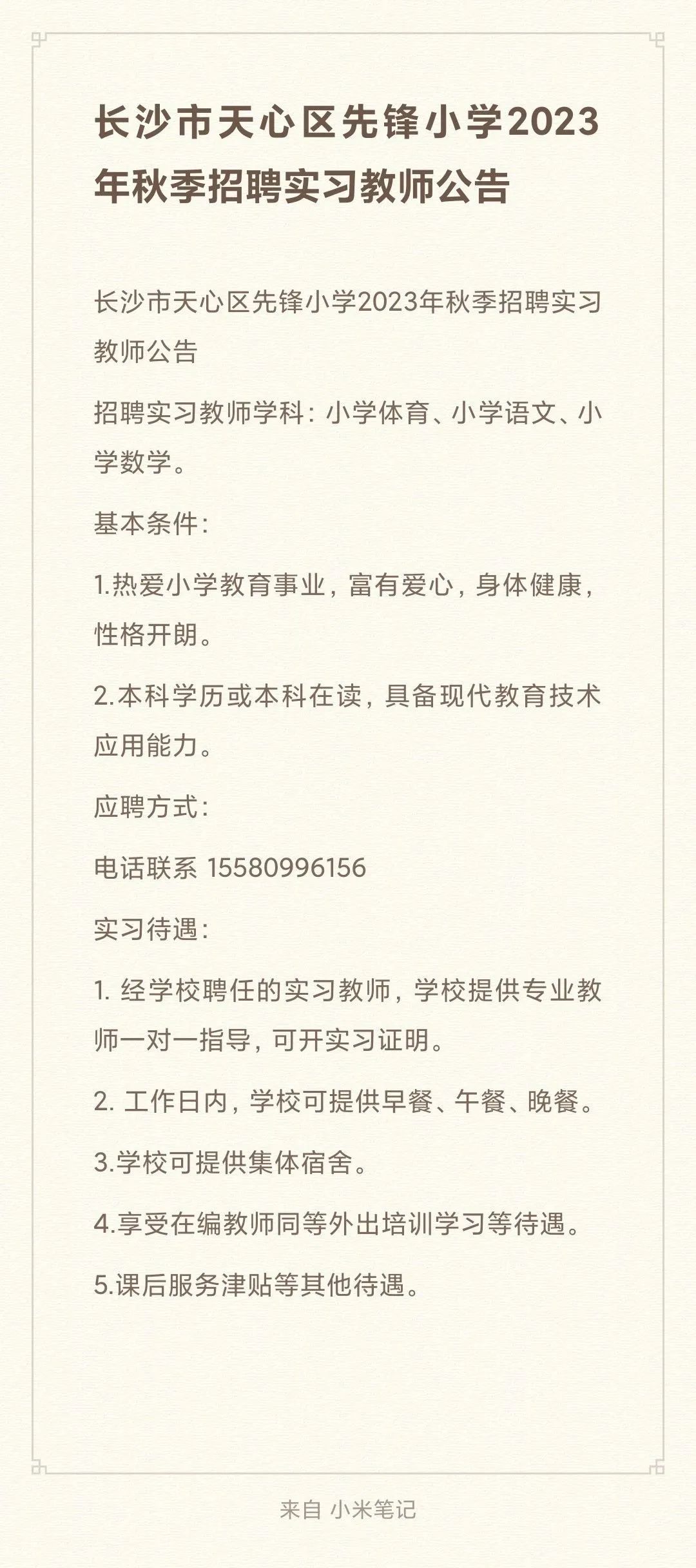 长沙市天心区先锋小学2023年秋季招聘实习教师公告

长沙市天心区先锋小学2023年秋季招聘实习教师公告

招聘实习教师学科：小学体育、小学语文、小学数学。

基本条件：

1.热爱小学教育事业，富有爱心，身体健康，性格开朗。

2.本科学历或本科在读，具备现代教育技术应用能力。

应聘方式：

电话联系 15580996156

实习待遇：

1. 经学校聘任的实习教师，学校提供专业教师一对一指导，可开实习证明。

2. 工作日内，学校可提供早餐、午餐、晚餐。

3.学校可提供集体宿舍。

4.享受在编教师同等外出培训学习等待遇。

5.课后服务津贴等其他待遇。

来自 小米笔记